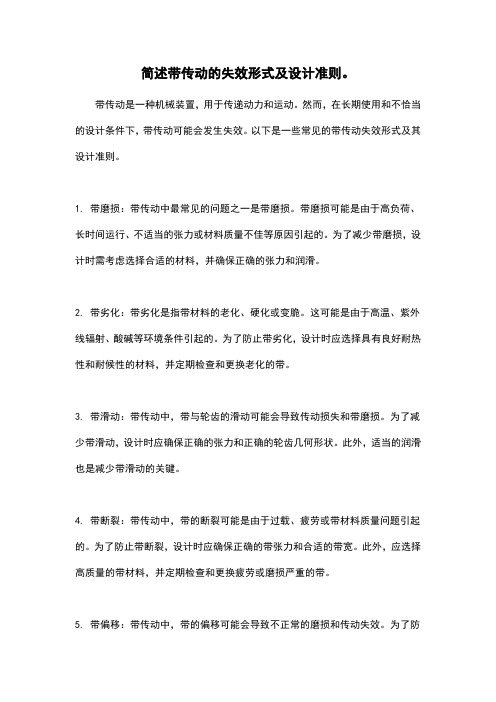 简述带传动的失效形式及设计准则。

带传动是一种机械装置，用于传递动力和运动。然而，在长期使用和不恰当的设计条件下，带传动可能会发生失效。以下是一些常见的带传动失效形式及其设计准则。

1. 带磨损：带传动中最常见的问题之一是带磨损。带磨损可能是由于高负荷、长时间运行、不适当的张力或材料质量不佳等原因引起的。为了减少带磨损，设计时需考虑选择合适的材料，并确保正确的张力和润滑。

2. 带劣化：带劣化是指带材料的老化、硬化或变脆。这可能是由于高温、紫外线辐射、酸碱等环境条件引起的。为了防止带劣化，设计时应选择具有良好耐热性和耐候性的材料，并定期检查和更换老化的带。

3. 带滑动：带传动中，带与轮齿的滑动可能会导致传动损失和带磨损。为了减少带滑动，设计时应确保正确的张力和正确的轮齿几何形状。此外，适当的润滑也是减少带滑动的关键。

4. 带断裂：带传动中，带的断裂可能是由于过载、疲劳或带材料质量问题引起的。为了防止带断裂，设计时应确保正确的带张力和合适的带宽。此外，应选择高质量的带材料，并定期检查和更换疲劳或磨损严重的带。

5. 带偏移：带传动中，带的偏移可能会导致不正常的磨损和传动失效。为了防